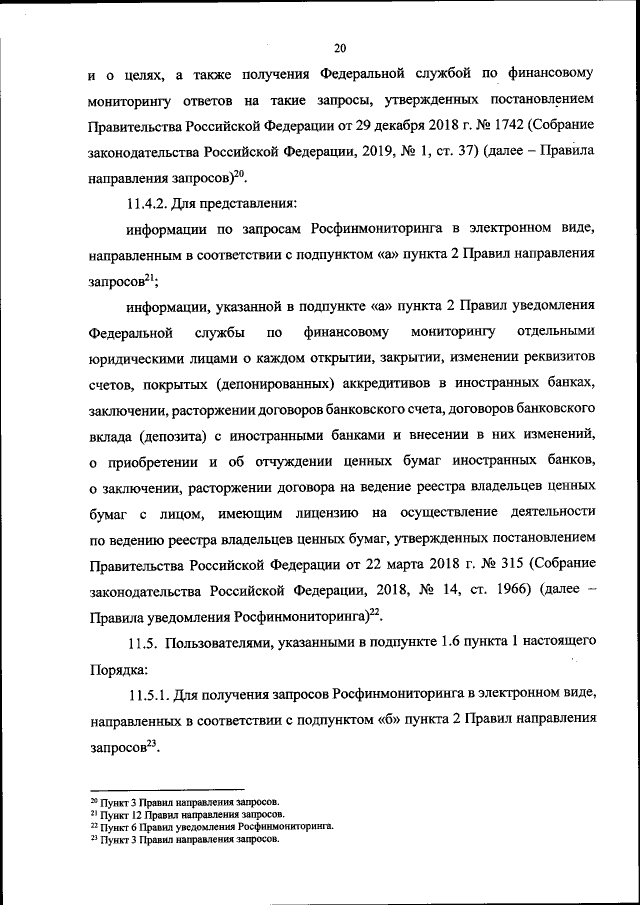 20

и о целях, а также получения Федеральной службой по финансовому мониторингу ответов на такие запросы, утвержденных постановлением Правительства Российской Федерации от 29 декабря 2018 г. № 1742 (Собрание законодательства Российской Федерации, 2019, № 1, ст. 37) (далее – Правила направления запросов)$^{20}$.

11.4.2. Для представления:

информации по запросам Росфинмониторинга в электронном виде, направленным в соответствии с подпунктом «а» пункта 2 Правил направления запросов$^{21}$;

информации, указанной в подпункте «а» пункта 2 Правил уведомления Федеральной службы по финансовому мониторингу отдельными юридическими лицами о каждом открытии, закрытии, изменении реквизитов счетов, покрытых (депонированных) аккредитивов в иностранных банках, заключении, расторжении договоров банковского счета, договоров банковского вклада (депозита) с иностранными банками и внесении в них изменений, о приобретении и об отчуждении ценных бумаг иностранных банков, о заключении, расторжении договора на ведение реестра владельцев ценных бумаг с лицом, имеющим лицензию на осуществление деятельности по ведению реестра владельцев ценных бумаг, утвержденных постановлением Правительства Российской Федерации от 22 марта 2018 г. № 315 (Собрание законодательства Российской Федерации, 2018, № 14, ст. 1966) (далее – Правила уведомления Росфинмониторинга)$^{22}$.

11.5. Пользователями, указанными в подпункте 1.6 пункта 1 настоящего Порядка:

11.5.1. Для получения запросов Росфинмониторинга в электронном виде, направленных в соответствии с подпунктом «б» пункта 2 Правил направления запросов$^{23}$.

$^{20}$ Пункт 3 Правил направления запросов.
$^{21}$ Пункт 12 Правил направления запросов.
$^{22}$ Пункт 6 Правил уведомления Росфинмониторинга.
$^{23}$ Пункт 3 Правил направления запросов.